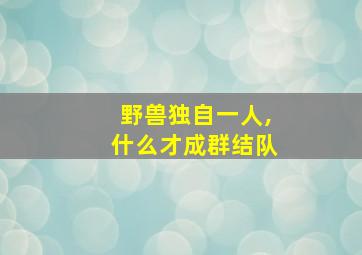 野兽独自一人，
什么才成群结队